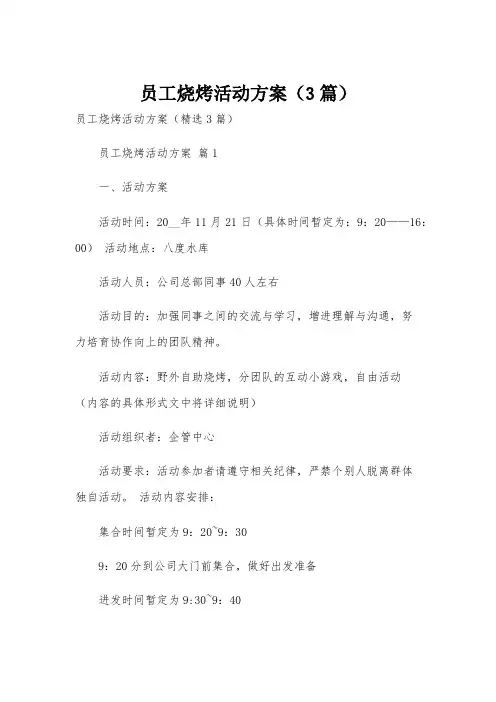 员工烧烤活动方案（3篇）

员工烧烤活动方案（精选3篇）

员工烧烤活动方案 篇1

一、活动方案

活动时间：20__年11月21日（具体时间暂定为：9：20——16：00） 活动地点：八度水库

活动人员：公司总部同事40人左右

活动目的：加强同事之间的交流与学习，增进理解与沟通，努力培育协作向上的团队精神。

活动内容：野外自助烧烤，分团队的互动小游戏，自由活动（内容的具体形式文中将详细说明）

活动组织者：企管中心

活动要求：活动参加者请遵守相关纪律，严禁个别人脱离群体独自活动。 活动内容安排：

集合时间暂定为9：20~9：30

9：20分到公司大门前集合，做好出发准备

进发时间暂定为9:30~9：40